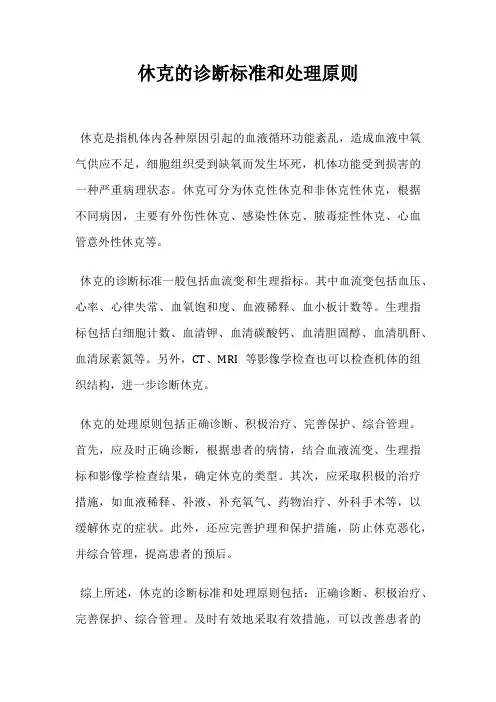 休克的诊断标准和处理原则

休克是指机体内各种原因引起的血液循环功能紊乱，造成血液中氧气供应不足，细胞组织受到缺氧而发生坏死，机体功能受到损害的一种严重病理状态。休克可分为休克性休克和非休克性休克，根据不同病因，主要有外伤性休克、感染性休克、脓毒症性休克、心血管意外性休克等。

休克的诊断标准一般包括血流变和生理指标。其中血流变包括血压、心率、心律失常、血氧饱和度、血液稀释、血小板计数等。生理指标包括白细胞计数、血清钾、血清碳酸钙、血清胆固醇、血清肌酐、血清尿素氮等。另外，CT、MRI 等影像学检查也可以检查机体的组织结构，进一步诊断休克。

休克的处理原则包括正确诊断、积极治疗、完善保护、综合管理。首先，应及时正确诊断，根据患者的病情，结合血液流变、生理指标和影像学检查结果，确定休克的类型。其次，应采取积极的治疗措施，如血液稀释、补液、补充氧气、药物治疗、外科手术等，以缓解休克的症状。此外，还应完善护理和保护措施，防止休克恶化，并综合管理，提高患者的预后。

综上所述，休克的诊断标准和处理原则包括：正确诊断、积极治疗、完善保护、综合管理。及时有效地采取有效措施，可以改善患者的